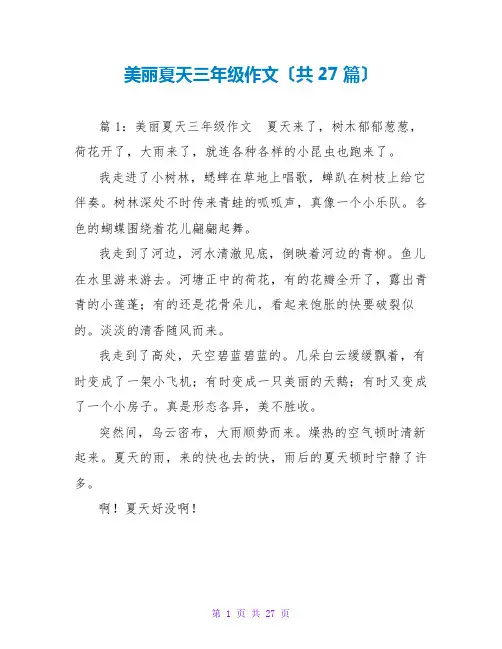 美丽夏天三年级作文〔共 27 篇〕

篇 1：美丽夏天三年级作文　夏天来了，树木郁郁葱葱，荷花开了，大雨来了，就连各种各样的小昆虫也跑来了。

我走进了小树林，蟋蟀在草地上唱歌，蝉趴在树枝上给它伴奏。树林深处不时传来青蛙的呱呱声，真像一个小乐队。各色的蝴蝶围绕着花儿翩翩起舞。

我走到了河边，河水清澈见底，倒映着河边的青柳。鱼儿在水里游来游去。河塘正中的荷花，有的花瓣全开了，露出青青的小莲蓬；有的还是花骨朵儿，看起来饱胀的快要破裂似的。淡淡的清香随风而来。

我走到了高处，天空碧蓝碧蓝的。几朵白云缓缓飘着，有时变成了一架小飞机；有时变成一只美丽的天鹅；有时又变成了一个小房子。真是形态各异，美不胜收。

突然间，乌云密布，大雨顺势而来。燥热的空气顿时清新起来。夏天的雨，来的快也去的快，雨后的夏天顿时宁静了许多。

啊！夏天好没啊！

第 1 页 共 27 页